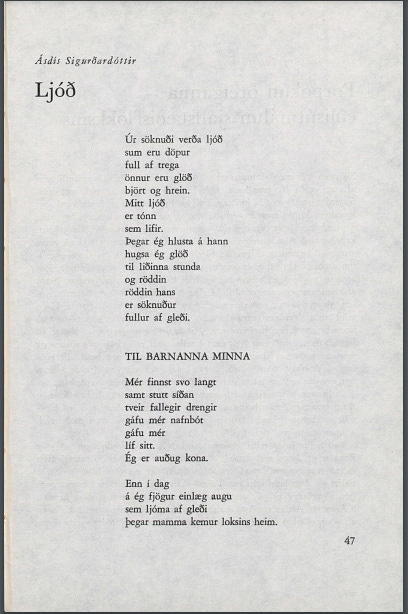 Ásdís Sigurðardóttir

Ljóð

Úr söknuði verða ljóð
sum eru döpur
full af trega
önnur eru glöð
björt og hrein.
Mitt ljóð
er tónn
sem lifir.
Þegar ég hlusta á hann
hugsa ég glöð
til liðinna stunda
og röddin
röddin hans
er söknuður
fullur af gleði.

TIL BARNANNA MINNA

Mér finnst svo langt
samt stutt síðan
tveir fallegir drengir
gáfu mér nafnbót
gáfu mér
líf sitt.
Ég er auðug kona.

Enn í dag
á ég fjögur einlæg augu
sem ljóma af gleði
þegar mamma kemur loksins heim.

47